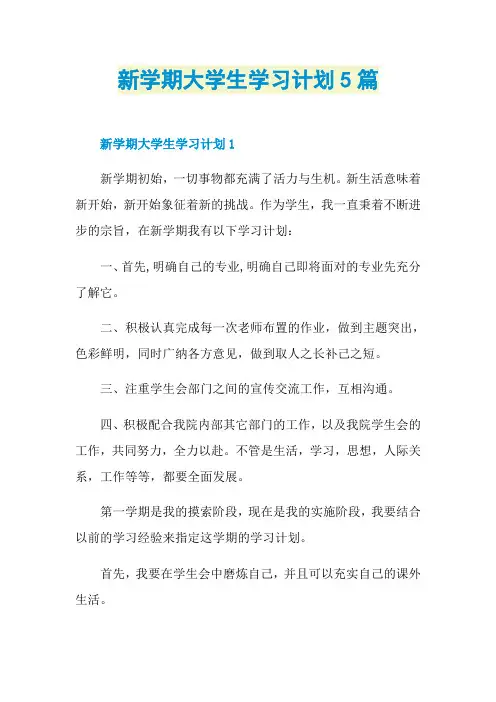 新学期大学生学习计划5篇

新学期大学生学习计划1

新学期初始，一切事物都充满了活力与生机。新生活意味着新开始，新开始象征着新的挑战。作为学生，我一直秉着不断进步的宗旨，在新学期我有以下学习计划：

一、首先，明确自己的专业，明确自己即将面对的专业先充分了解它。

二、积极认真完成每一次老师布置的作业，做到主题突出，色彩鲜明，同时广纳各方意见，做到取人之长补己之短。

三、注重学生会部门之间的宣传交流工作，互相沟通。

四、积极配合我院内部其它部门的工作，以及我院学生会的工作，共同努力，全力以赴。不管是生活，学习，思想，人际关系，工作等等，都要全面发展。

第一学期是我的摸索阶段，现在是我的实施阶段，我要结合以前的学习经验来指定这学期的学习计划。

首先，我要在学生会中磨炼自己，并且可以充实自己的课外生活。